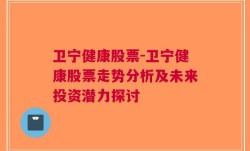 卫宁健康股票-卫宁健康股票走势分析及未来投资潜力探讨